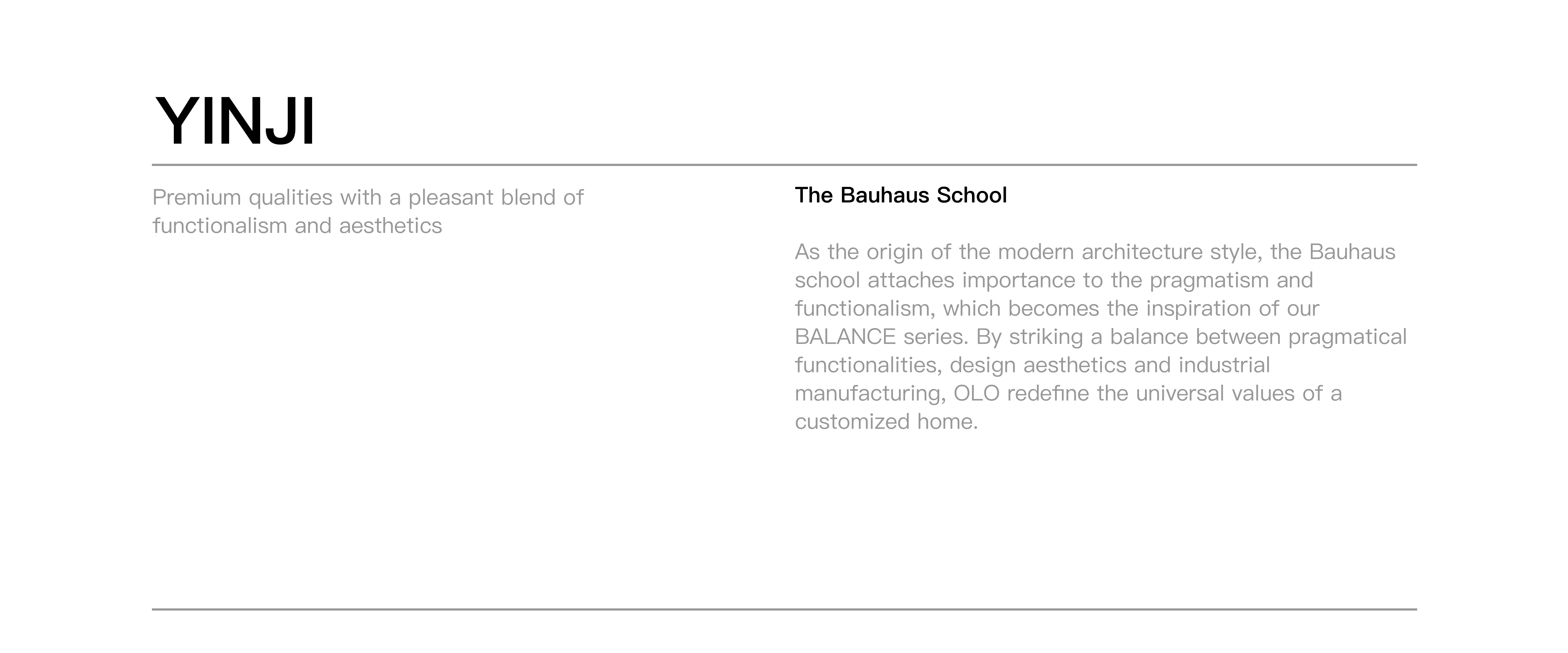 YINJI

Premium qualities with a pleasant blend of functionalism and aesthetics

The Bauhaus School

As the origin of the modern architecture style, the Bauhaus school attaches importance to the pragmatism and functionalism, which becomes the inspiration of our BALANCE series. By striking a balance between pragmatical functionalities, design aesthetics and industrial manufacturing, OLO redefine the universal values of a customized home.